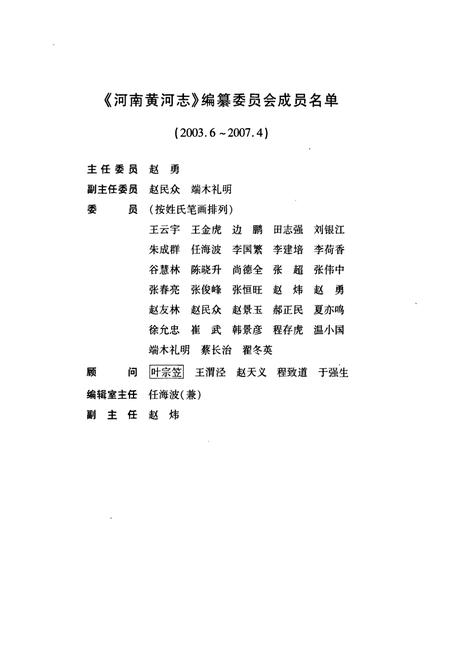 《河南黄河志》编纂委员会成员名单

（2003.6～2007.4）

主任委员　赵　勇

副主任委员　赵民众　端木礼明

委　　员　（按姓氏笔画排列）

王云宇　王金虎　边　鹏　田志强　刘银江
朱成群　任海波　李国繁　李建培　李荷香
谷慧林　陈晓升　尚德全　张　超　张伟中
张春亮　张俊峰　张恒旺　赵　炜　赵　勇
赵友林　赵民众　赵景玉　郝正民　夏亦鸣
徐允忠　崔　武　韩景彦　程存虎　温小国
端木礼明　蔡长治　翟冬英

顾　　问　叶宗笠　王渭泾　赵天义　程致道　于强生

编辑室主任　任海波（兼）

副 主 任　赵　炜